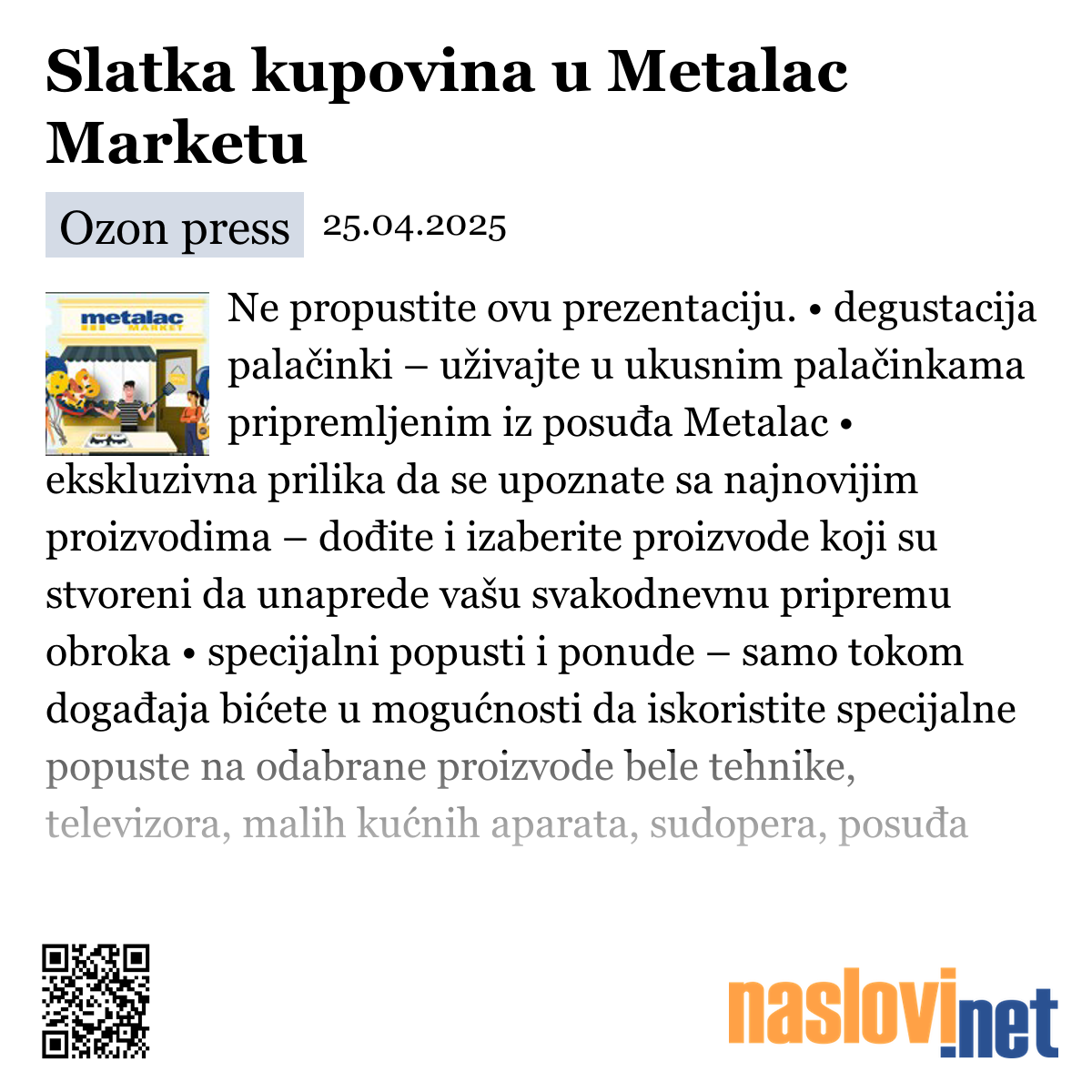 Slatka kupovina u Metalac Marketu

Ozon press 25.04.2025

metalac MARKET

Ne propustite ovu prezentaciju. • degustacija palačinki – uživajte u ukusnim palačinkama pripremljenim iz posuđa Metalac • ekskluzivna prilika da se upoznate sa najnovijim proizvodima – dođite i izaberite proizvode koji su stvoreni da unaprede vašu svakodnevnu pripremu obroka • specijalni popusti i ponude – samo tokom događaja bićete u mogućnosti da iskoristite specijalne popuste na odabrane proizvode bele tehnike, televizora, malih kućnih aparata, sudopera, posuđa

naslovi.net